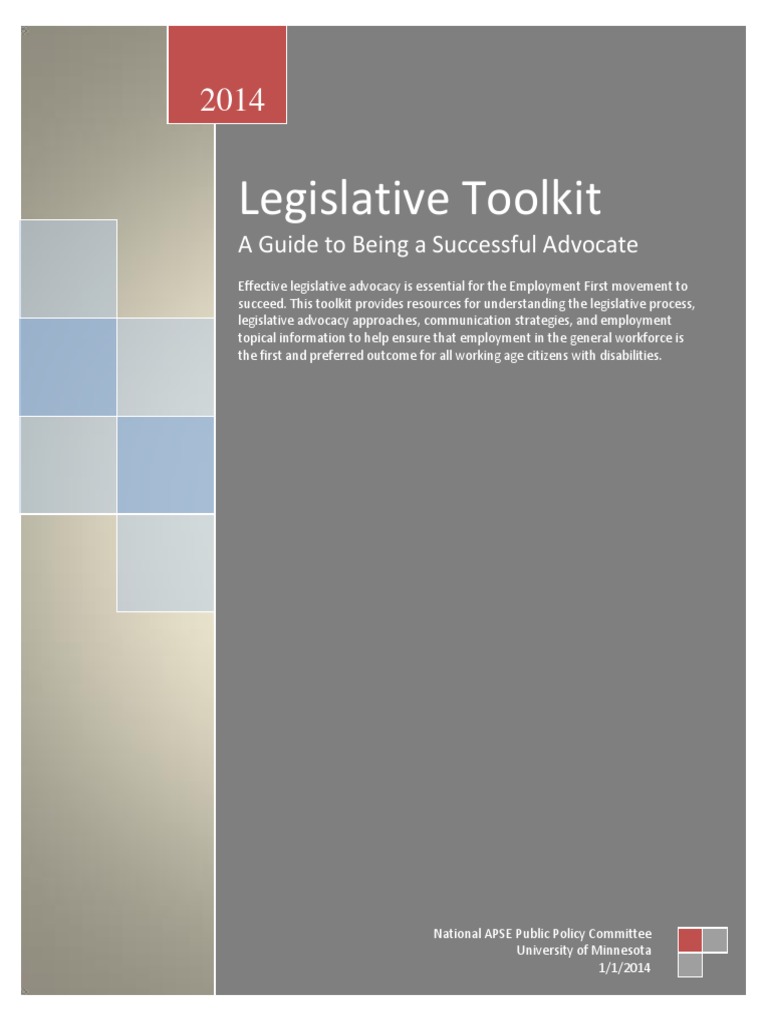 2014

Legislative Toolkit

A Guide to Being a Successful Advocate

Effective legislative advocacy is essential for the Employment First movement to succeed. This toolkit provides resources for understanding the legislative process, legislative advocacy approaches, communication strategies, and employment topical information to help ensure that employment in the general workforce is the first and preferred outcome for all working age citizens with disabilities.

National APSE Public Policy Committee
University of Minnesota
1/1/2014